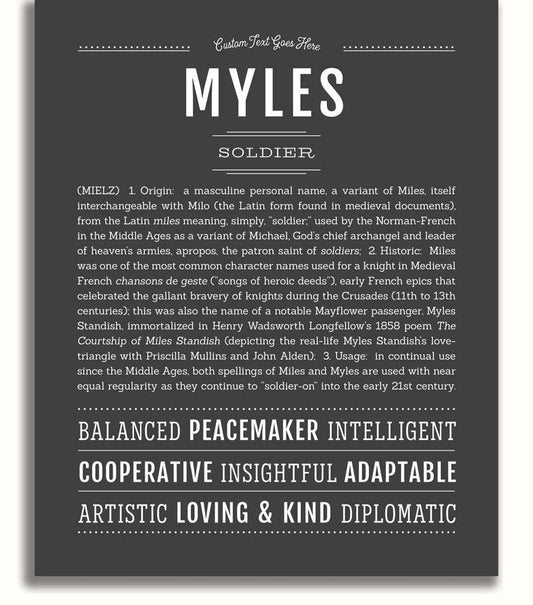 Custom Text Goes Here

MYLES

SOLDIER

(MIELZ) 1. Origin: a masculine personal name, a variant of Miles, itself interchangeable with Milo (the Latin form found in medieval documents), from the Latin miles meaning, simply, "soldier;" used by the Norman-French in the Middle Ages as a variant of Michael, God's chief archangel and leader of heaven's armies, apropos, the patron saint of soldiers; 2. Historic: Miles was one of the most common character names used for a knight in Medieval French chansons de geste ("songs of heroic deeds"), early French epics that celebrated the gallant bravery of knights during the Crusades (11th to 13th centuries); this was also the name of a notable Mayflower passenger, Myles Standish, immortalized in Henry Wadsworth Longfellow's 1858 poem The Courtship of Miles Standish (depicting the real-life Myles Standish's love-triangle with Priscilla Mullins and John Alden); 3. Usage: in continual use since the Middle Ages, both spellings of Miles and Myles are used with near equal regularity as they continue to "soldier-on" into the early 21st century.

BALANCED PEACEMAKER INTELLIGENT

COOPERATIVE INSIGHTFUL ADAPTABLE

ARTISTIC LOVING & KIND DIPLOMATIC